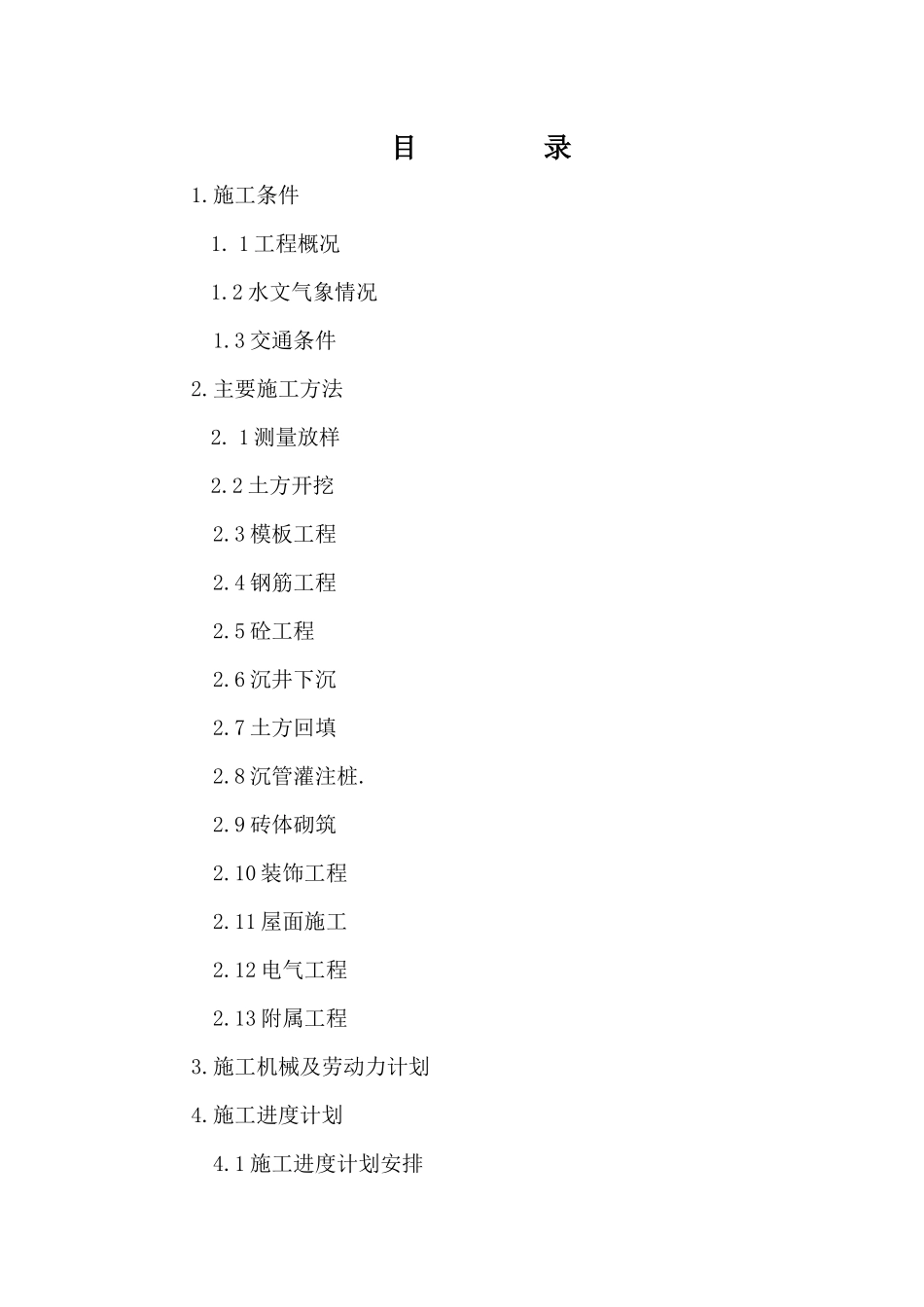 目　　录

1.施工条件

1．1工程概况

1.2水文气象情况

1.3交通条件

2.主要施工方法

2．1测量放样

2.2土方开挖

2.3模板工程

2.4钢筋工程

2.5砼工程

2.6沉井下沉

2.7土方回填

2.8沉管灌注桩.

2.9砖体砌筑

2.10装饰工程

2.11屋面施工

2.12电气工程

2.13附属工程

3.施工机械及劳动力计划

4.施工进度计划

4.1施工进度计划安排